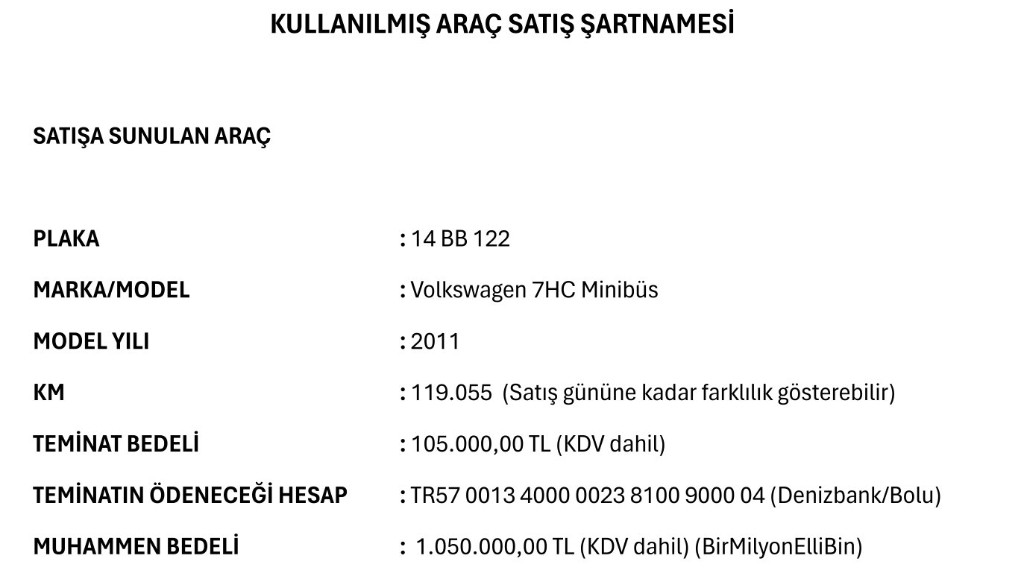 KULLANILMIŞ ARAÇ SATIŞ ŞARTNAMESİ

SATIŞA SUNULAN ARAÇ

PLAKA : 14 BB 122

MARKA/MODEL : Volkswagen 7HC Minibüs

MODEL YILI : 2011

KM : 119.055 (Satış gününe kadar farklılık gösterebilir)

TEMİNAT BEDELİ : 105.000,00 TL (KDV dahil)

TEMİNATIN ÖDENECEĞİ HESAP : TR57 0013 4000 0023 8100 9000 04 (Denizbank/Bolu)

MUHAMMEN BEDELİ : 1.050.000,00 TL (KDV dahil) (BirMilyonElliBin)